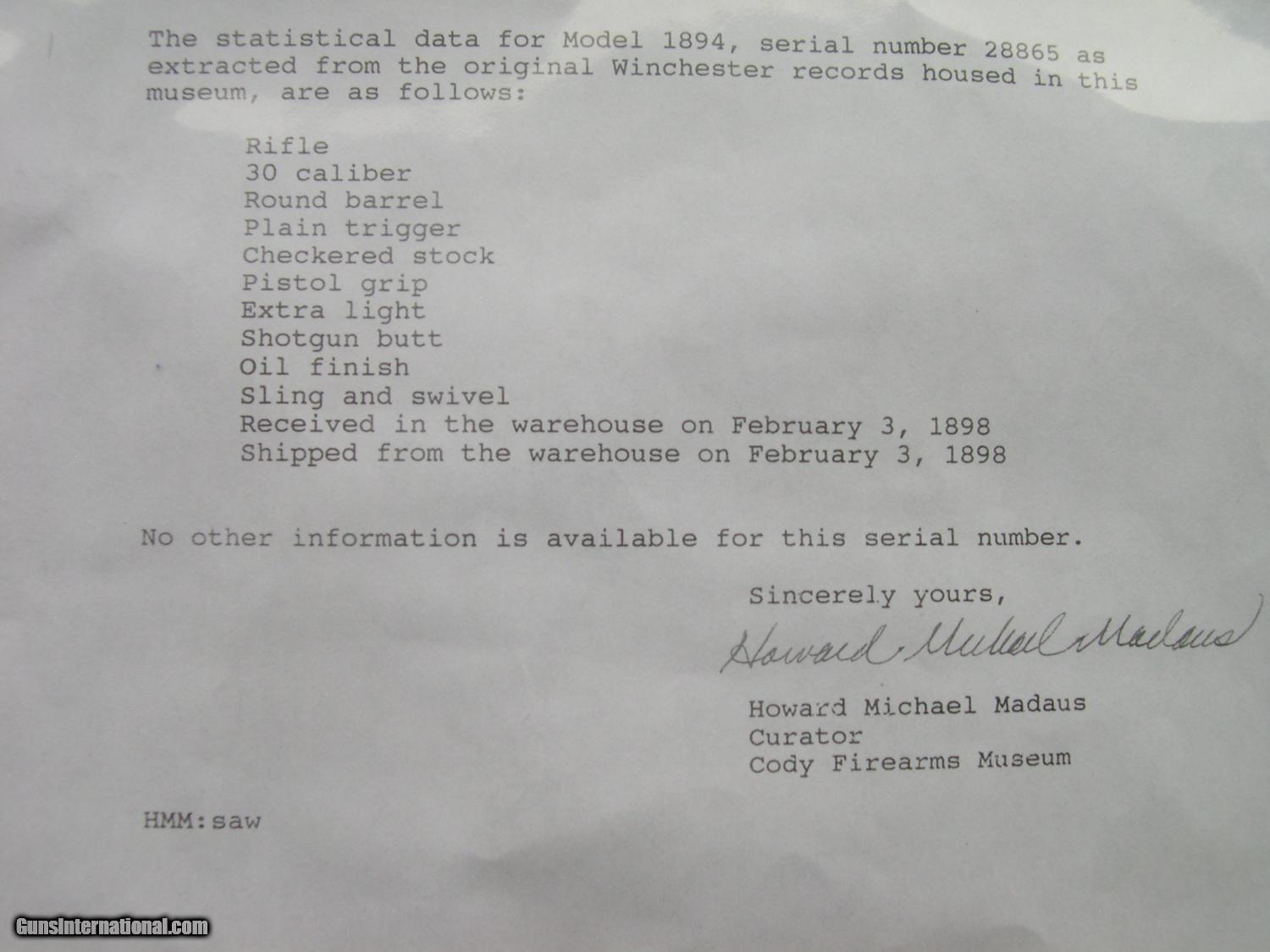 The statistical data for Model 1894, serial number 28865 as extracted from the original Winchester records housed in this museum, are as follows:

Rifle
30 caliber
Round barrel
Plain trigger
Checkered stock
Pistol grip
Extra light
Shotgun butt
Oil finish
Sling and swivel
Received in the warehouse on February 3, 1898
Shipped from the warehouse on February 3, 1898

No other information is available for this serial number.

Sincerely yours,

Howard Michael Madaus

Howard Michael Madaus
Curator
Cody Firearms Museum

HMM:saw

GunsInternational.com